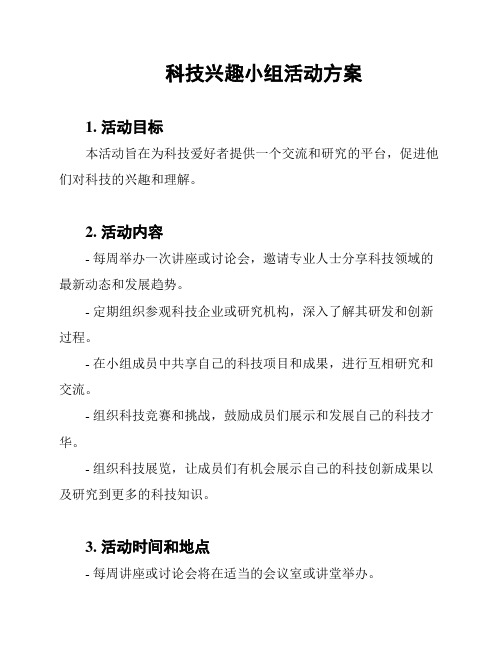 科技兴趣小组活动方案

1. 活动目标

本活动旨在为科技爱好者提供一个交流和研究的平台，促进他们对科技的兴趣和理解。

2. 活动内容

- 每周举办一次讲座或讨论会，邀请专业人士分享科技领域的最新动态和发展趋势。

- 定期组织参观科技企业或研究机构，深入了解其研发和创新过程。

- 在小组成员中共享自己的科技项目和成果，进行互相研究和交流。

- 组织科技竞赛和挑战，鼓励成员们展示和发展自己的科技才华。

- 组织科技展览，让成员们有机会展示自己的科技创新成果以及研究到更多的科技知识。

3. 活动时间和地点

- 每周讲座或讨论会将在适当的会议室或讲堂举办。